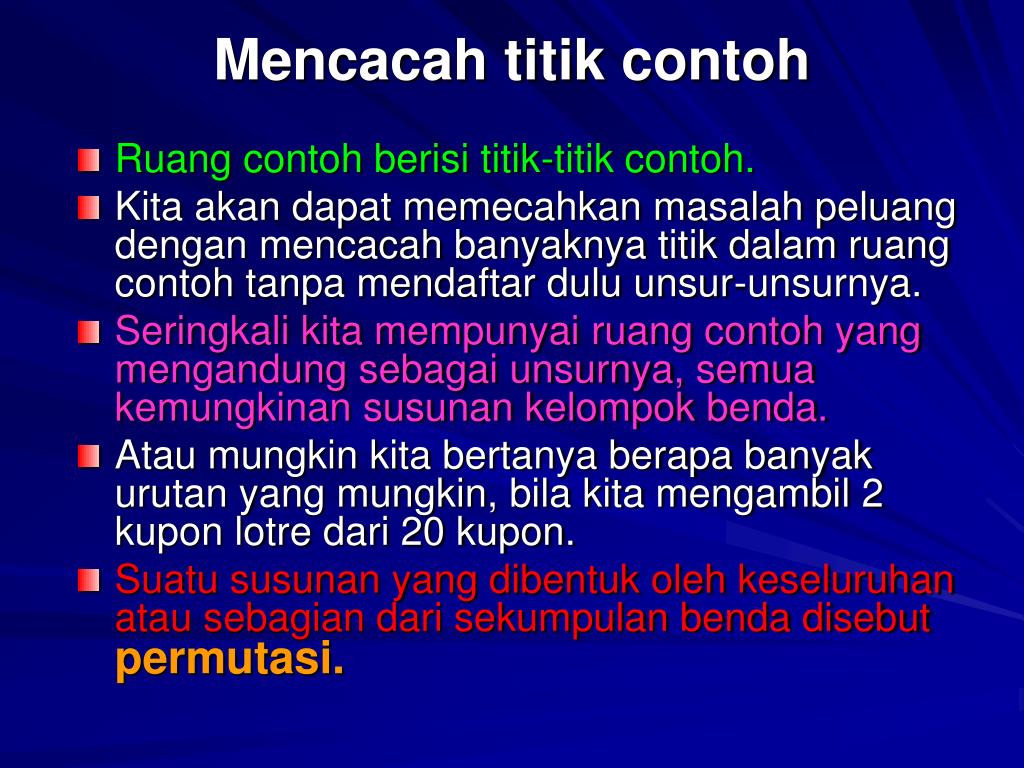 Mencacah titik contoh

Ruang contoh berisi titik-titik contoh.

Kita akan dapat memecahkan masalah peluang dengan mencacah banyaknya titik dalam ruang contoh tanpa mendaftar dulu unsur-unsurnya.

Seringkali kita mempunyai ruang contoh yang mengandung sebagai unsurnya, semua kemungkinan susunan kelompok benda.

Atau mungkin kita bertanya berapa banyak urutan yang mungkin, bila kita mengambil 2 kupon lotre dari 20 kupon.

Suatu susunan yang dibentuk oleh keseluruhan atau sebagian dari sekumpulan benda disebut permutasi.